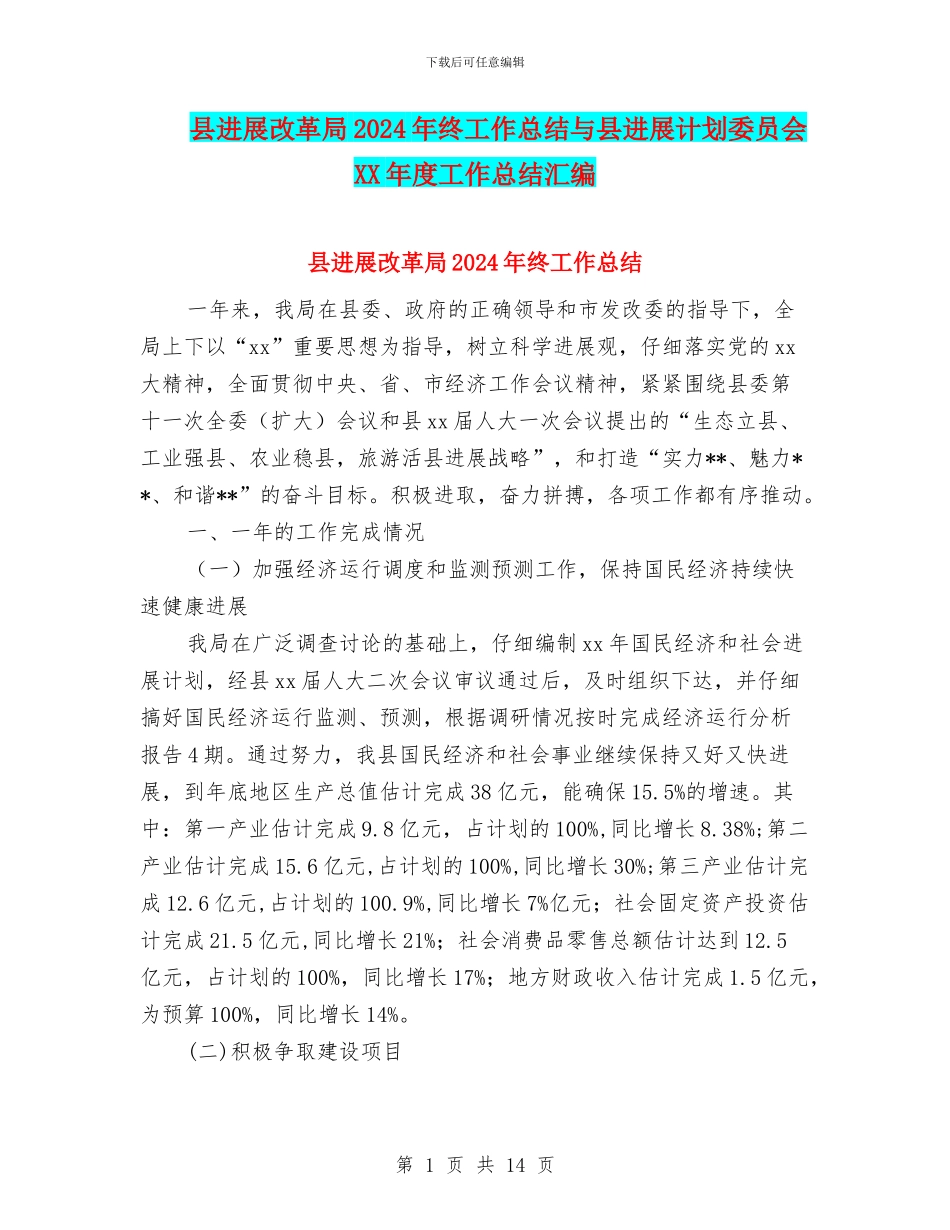 下载后可任意编辑

县进展改革局2024年终工作总结与县进展计划委员会XX年度工作总结汇编

县进展改革局2024年终工作总结

一年来，我局在县委、政府的正确领导和市发改委的指导下，全局上下以“xx”重要思想为指导，树立科学进展观，仔细落实党的xx大精神，全面贯彻中央、省、市经济工作会议精神，紧紧围绕县委第十一次全委（扩大）会议和县xx届人大一次会议提出的“生态立县、工业强县、农业稳县，旅游活县进展战略”，和打造“实力**、魅力**、和谐**”的奋斗目标。积极进取，奋力拼搏，各项工作都有序推动。

一、一年的工作完成情况

（一）加强经济运行调度和监测预测工作，保持国民经济持续快速健康进展

我局在广泛调查讨论的基础上，仔细编制xx年国民经济和社会进展计划，经县xx届人大二次会议审议通过后，及时组织下达，并仔细搞好国民经济运行监测、预测，根据调研情况按时完成经济运行分析报告4期。通过努力，我县国民经济和社会事业继续保持又好又快进展，到年底地区生产总值估计完成38亿元，能确保15.5%的增速。其中：第一产业估计完成9.8亿元，占计划的100%,同比增长8.38%;第二产业估计完成15.6亿元,占计划的100%,同比增长30%;第三产业估计完成12.6亿元,占计划的100.9%,同比增长7%亿元；社会固定资产投资估计完成21.5亿元,同比增长21%；社会消费品零售总额估计达到12.5亿元，占计划的100%，同比增长17%；地方财政收入估计完成1.5亿元，为预算100%，同比增长14%。

(二)积极争取建设项目

第 1 页 共 14 页